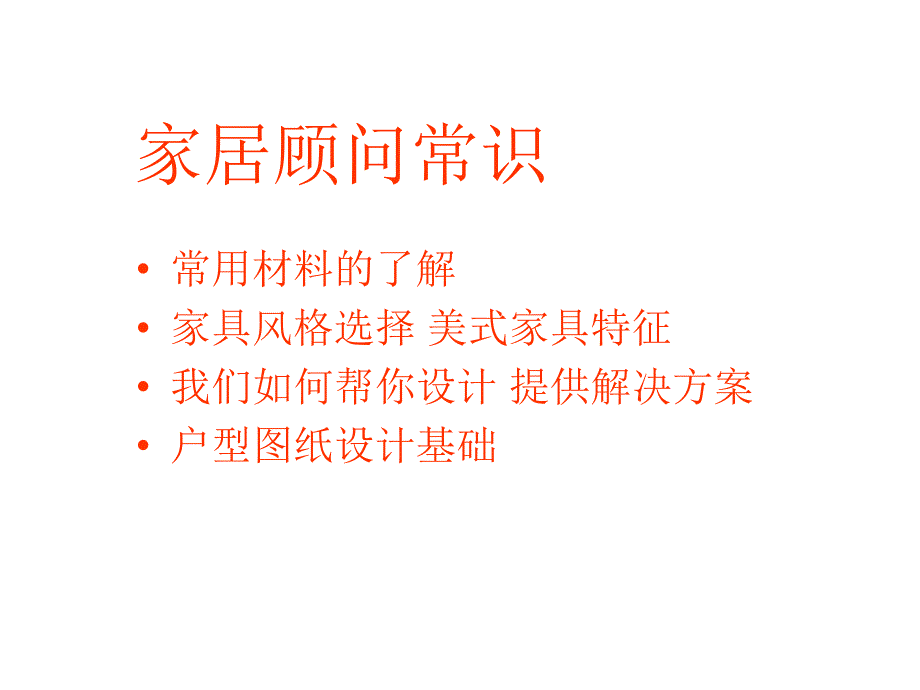 家居顾问常识

• 常用材料的了解
• 家具风格选择 美式家具特征
• 我们如何帮你设计 提供解决方案
• 户型图纸设计基础